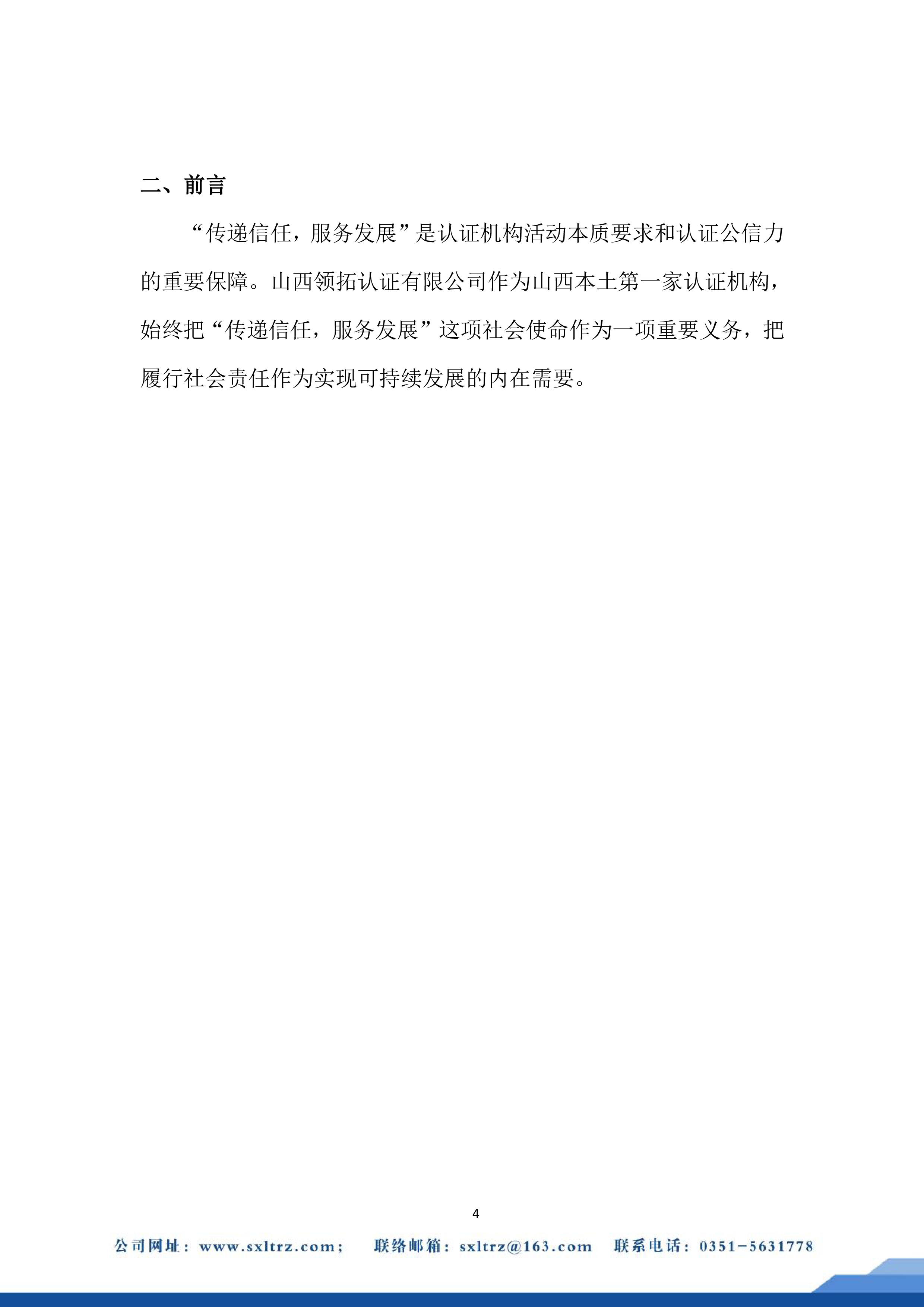 二、前言

“传递信任，服务发展”是认证机构活动本质要求和认证公信力的重要保障。山西领拓认证有限公司作为山西本土第一家认证机构，始终把“传递信任，服务发展”这项社会使命作为一项重要义务，把履行社会责任作为实现可持续发展的内在需要。

4

公司网址：www.sxltrz.com；  联络邮箱：sxltrz@163.com  联系电话：0351-5631778